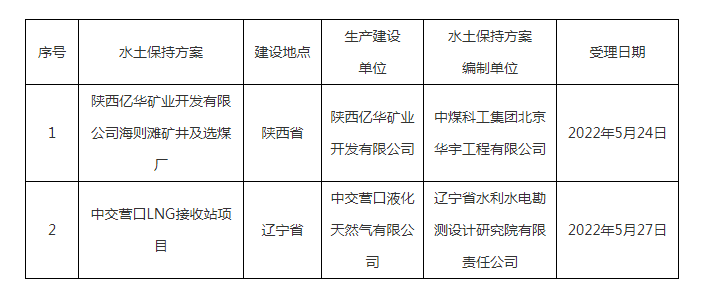 | 序号 | 水土保持方案 | 建设地点 | 生产建设单位 | 水土保持方案编制单位 | 受理日期 |
|---|---|---|---|---|---|
| 1 | 陕西亿华矿业开发有限公司海则滩矿井及选煤厂 | 陕西省 | 陕西亿华矿业开发有限公司 | 中煤科工集团北京华宇工程有限公司 | 2022年5月24日 |
| 2 | 中交营口LNG接收站项目 | 辽宁省 | 中交营口液化天然气有限公司 | 辽宁省水利水电勘测设计研究院有限责任公司 | 2022年5月27日 |